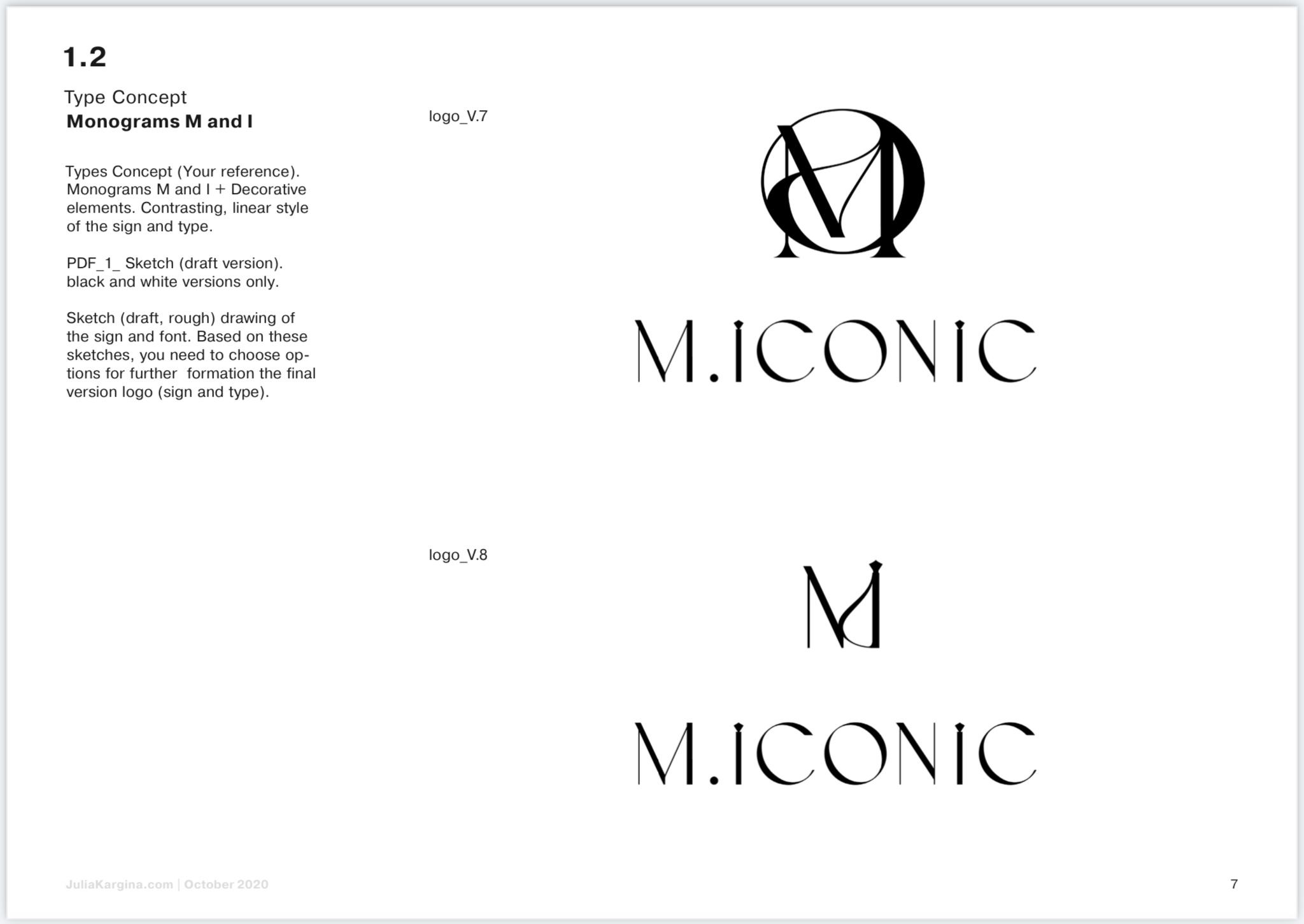 1.2

Type Concept
Monograms M and I

Types Concept (Your reference). Monograms M and I + Decorative elements. Contrasting, linear style of the sign and type.

PDF_1_ Sketch (draft version). black and white versions only.

Sketch (draft, rough) drawing of the sign and font. Based on these sketches, you need to choose options for further formation the final version logo (sign and type).

logo_V.7

M.ICONIC

logo_V.8

M.ICONIC

JuliaKargina.com | October 2020

7